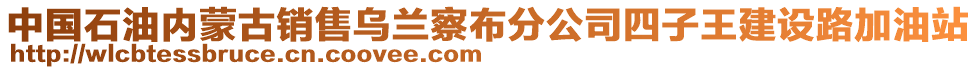 中国石油内蒙古销售乌兰察布分公司四子王建设路加油站
http://wlcbtessbruce.cn.coovee.com